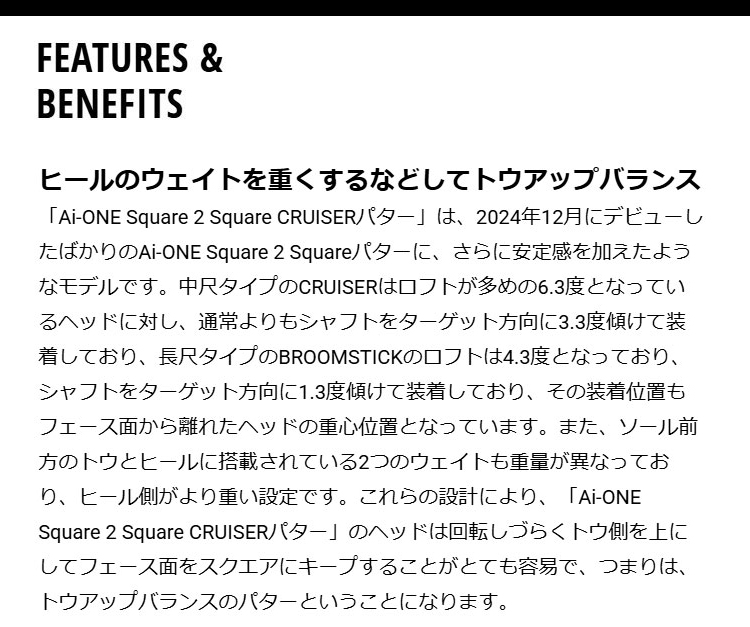 FEATURES & BENEFITS

ヒールのウェイトを重くするなどしてトウアップバランス

「Ai-ONE Square 2 Square CRUISERパター」は、2024年12月にデビューしたばかりのAi-ONE Square 2 Squareパターに、さらに安定感を加えたようなモデルです。中尺タイプのCRUISERはロフトが多めの6.3度となっているヘッドに対し、通常よりもシャフトをターゲット方向に3.3度傾けて装着しており、長尺タイプのBROOMSTICKのロフトは4.3度となっており、シャフトをターゲット方向に1.3度傾けて装着しており、その装着位置もフェース面から離れたヘッドの重心位置となっています。また、ソール前方のトウとヒールに搭載されている2つのウェイトも重量が異なっており、ヒール側がより重い設定です。これらの設計により、「Ai-ONE Square 2 Square CRUISERパター」のヘッドは回転しづらくトウ側を上にしてフェース面をスクエアにキープすることがとても容易で、つまりは、トウアップバランスのパターということになります。